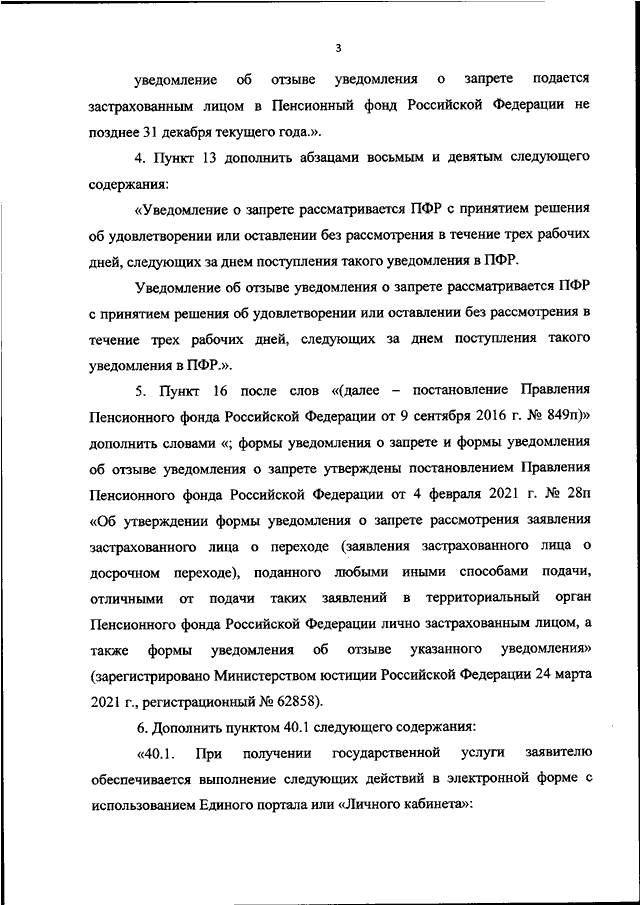 3

уведомление об отзыве уведомления о запрете подается застрахованным лицом в Пенсионный фонд Российской Федерации не позднее 31 декабря текущего года.».

4. Пункт 13 дополнить абзацами восьмым и девятым следующего содержания:

«Уведомление о запрете рассматривается ПФР с принятием решения об удовлетворении или оставлении без рассмотрения в течение трех рабочих дней, следующих за днем поступления такого уведомления в ПФР.

Уведомление об отзыве уведомления о запрете рассматривается ПФР с принятием решения об удовлетворении или оставлении без рассмотрения в течение трех рабочих дней, следующих за днем поступления такого уведомления в ПФР.».

5. Пункт 16 после слов «(далее – постановление Правления Пенсионного фонда Российской Федерации от 9 сентября 2016 г. № 849п)» дополнить словами «; формы уведомления о запрете и формы уведомления об отзыве уведомления о запрете утверждены постановлением Правления Пенсионного фонда Российской Федерации от 4 февраля 2021 г. № 28п «Об утверждении формы уведомления о запрете рассмотрения заявления застрахованного лица о переходе (заявления застрахованного лица о досрочном переходе), поданного любыми иными способами подачи, отличными от подачи таких заявлений в территориальный орган Пенсионного фонда Российской Федерации лично застрахованным лицом, а также формы уведомления об отзыве указанного уведомления» (зарегистрировано Министерством юстиции Российской Федерации 24 марта 2021 г., регистрационный № 62858).

6. Дополнить пунктом 40.1 следующего содержания:

«40.1. При получении государственной услуги заявителю обеспечивается выполнение следующих действий в электронной форме с использованием Единого портала или «Личного кабинета»: